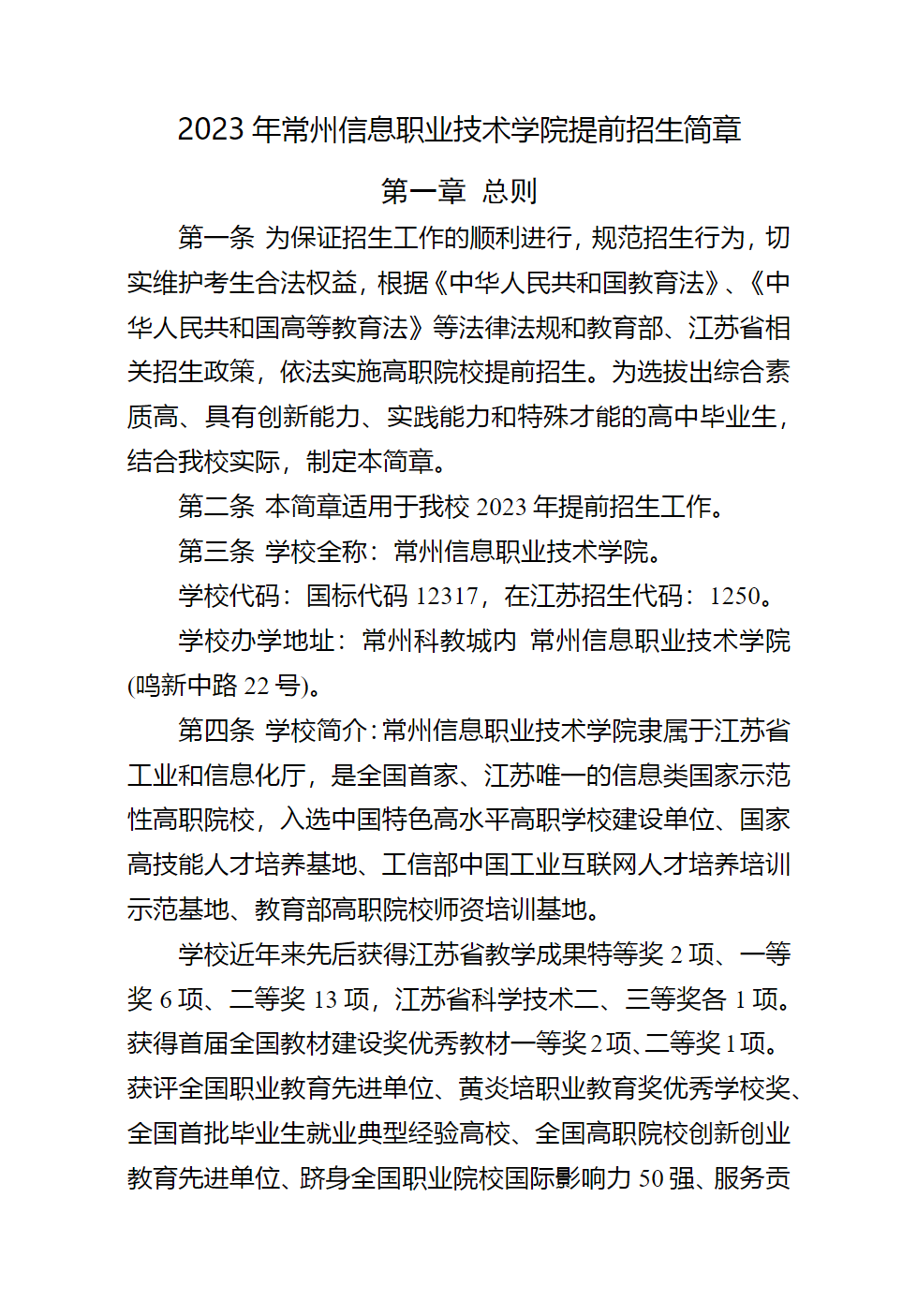 2023 年常州信息职业技术学院提前招生简章

第一章 总则

第一条 为保证招生工作的顺利进行，规范招生行为，切实维护考生合法权益，根据《中华人民共和国教育法》、《中华人民共和国高等教育法》等法律法规和教育部、江苏省相关招生政策，依法实施高职院校提前招生。为选拔出综合素质高、具有创新能力、实践能力和特殊才能的高中毕业生，结合我校实际，制定本简章。

第二条 本简章适用于我校 2023 年提前招生工作。

第三条 学校全称：常州信息职业技术学院。

学校代码：国标代码 12317，在江苏招生代码：1250。

学校办学地址：常州科教城内 常州信息职业技术学院(鸣新中路 22 号)。

第四条 学校简介：常州信息职业技术学院隶属于江苏省工业和信息化厅，是全国首家、江苏唯一的信息类国家示范性高职院校，入选中国特色高水平高职学校建设单位、国家高技能人才培养基地、工信部中国工业互联网人才培养培训示范基地、教育部高职院校师资培训基地。

学校近年来先后获得江苏省教学成果特等奖 2 项、一等奖 6 项、二等奖 13 项，江苏省科学技术二、三等奖各 1 项。获得首届全国教材建设奖优秀教材一等奖 2 项、二等奖 1 项。获评全国职业教育先进单位、黄炎培职业教育奖优秀学校奖、全国首批毕业生就业典型经验高校、全国高职院校创新创业教育先进单位、跻身全国职业院校国际影响力 50 强、服务贡